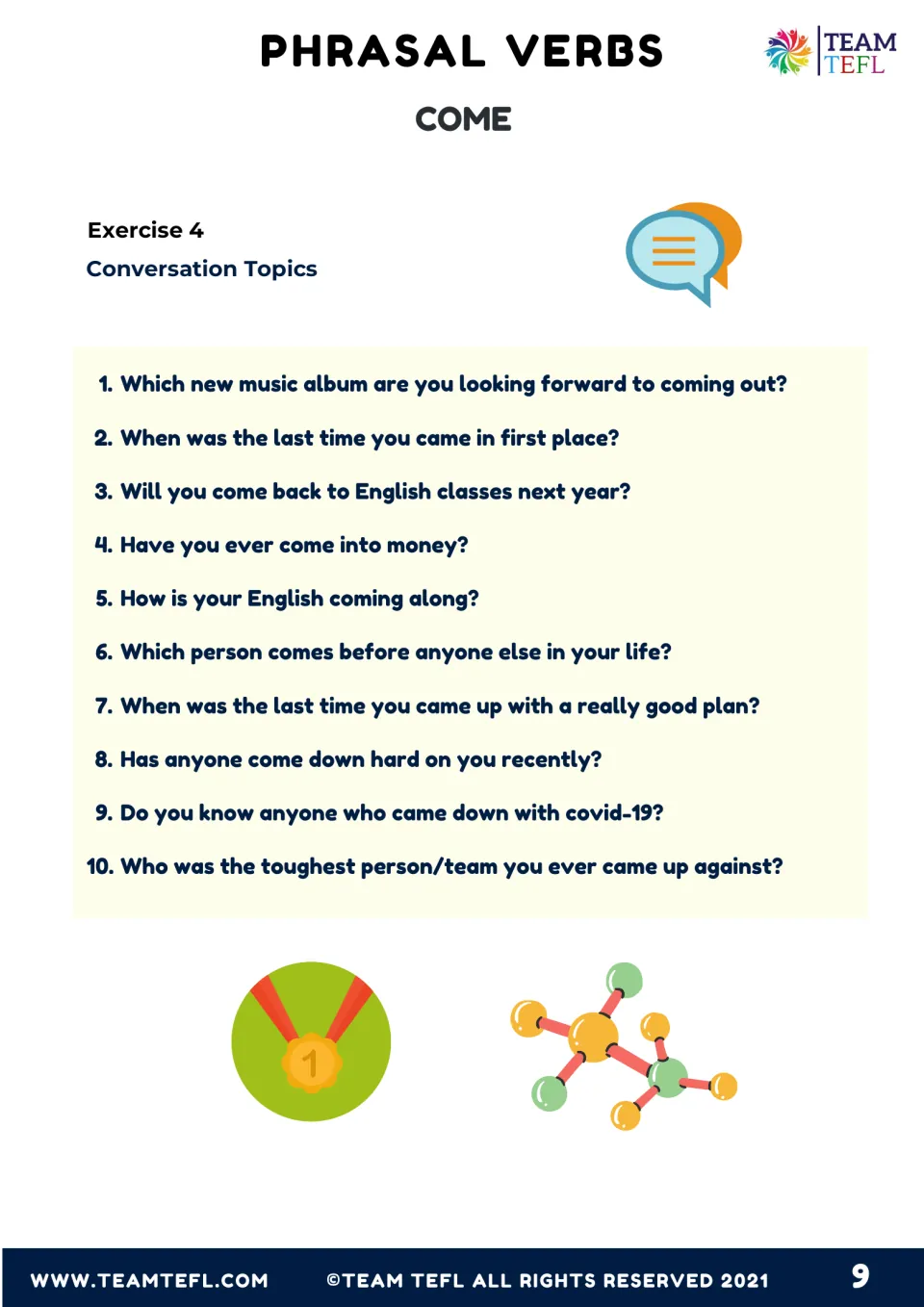 PHRASAL VERBS

TEAM
TEFL

COME

Exercise 4
Conversation Topics

1. Which new music album are you looking forward to coming out?
2. When was the last time you came in first place?
3. Will you come back to English classes next year?
4. Have you ever come into money?
5. How is your English coming along?
6. Which person comes before anyone else in your life?
7. When was the last time you came up with a really good plan?
8. Has anyone come down hard on you recently?
9. Do you know anyone who came down with covid-19?
10. Who was the toughest person/team you ever came up against?

1

WWW.TEAMTEFL.COM ©TEAM TEFL ALL RIGHTS RESERVED 2021 9